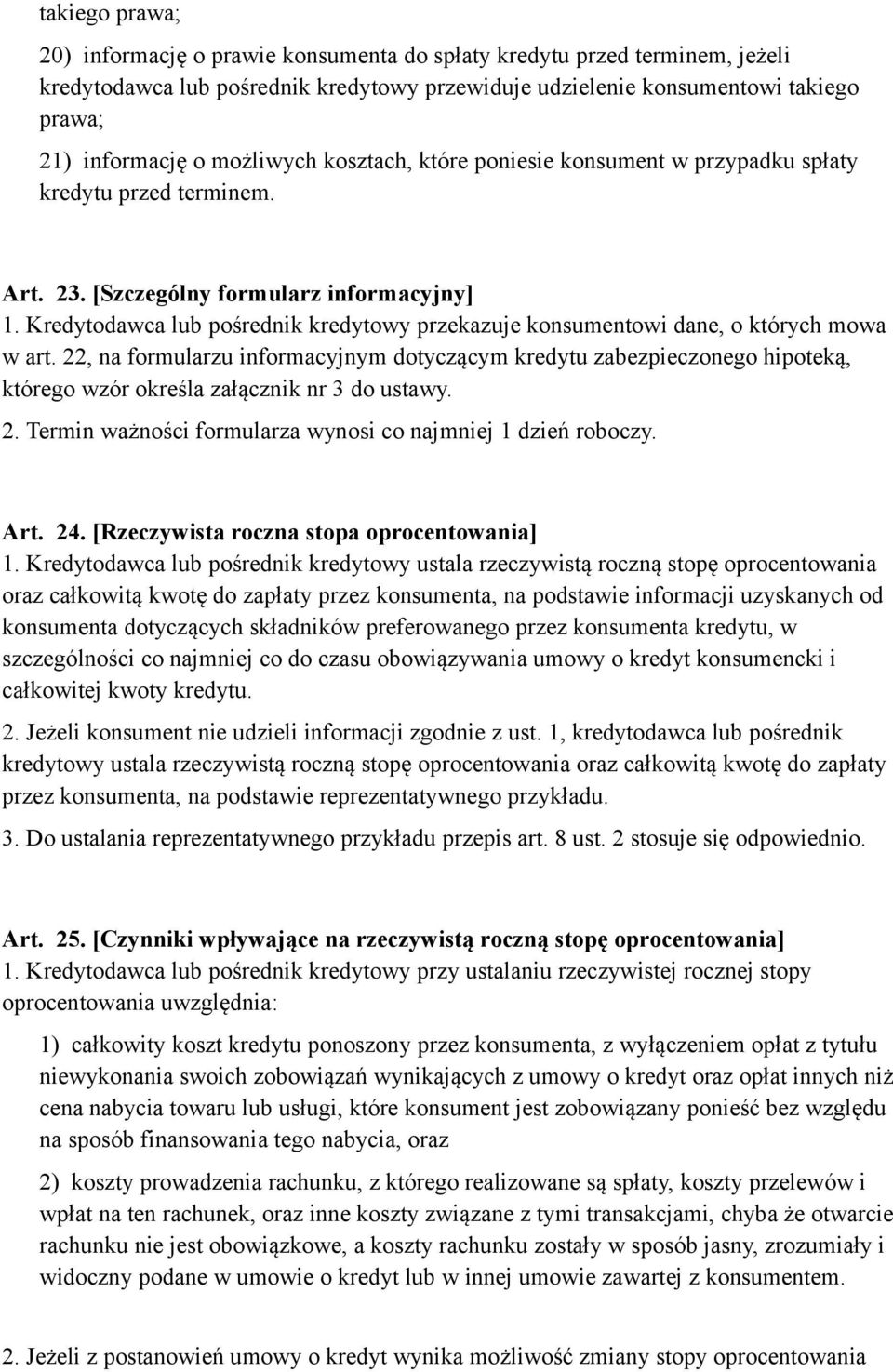 takiego prawa;

20) informację o prawie konsumenta do spłaty kredytu przed terminem, jeżeli kredytodawca lub pośrednik kredytowy przewiduje udzielenie konsumentowi takiego prawa;

21) informację o możliwych kosztach, które poniesie konsument w przypadku spłaty kredytu przed terminem.

Art. 23. [Szczególny formularz informacyjny]
1. Kredytodawca lub pośrednik kredytowy przekazuje konsumentowi dane, o których mowa w art. 22, na formularzu informacyjnym dotyczącym kredytu zabezpieczonego hipoteką, którego wzór określa załącznik nr 3 do ustawy.
2. Termin ważności formularza wynosi co najmniej 1 dzień roboczy.

Art. 24. [Rzeczywista roczna stopa oprocentowania]
1. Kredytodawca lub pośrednik kredytowy ustala rzeczywistą roczną stopę oprocentowania oraz całkowitą kwotę do zapłaty przez konsumenta, na podstawie informacji uzyskanych od konsumenta dotyczących składników preferowanego przez konsumenta kredytu, w szczególności co najmniej co do czasu obowiązywania umowy o kredyt konsumencki i całkowitej kwoty kredytu.

2. Jeżeli konsument nie udzieli informacji zgodnie z ust. 1, kredytodawca lub pośrednik kredytowy ustala rzeczywistą roczną stopę oprocentowania oraz całkowitą kwotę do zapłaty przez konsumenta, na podstawie reprezentatywnego przykładu.

3. Do ustalania reprezentatywnego przykładu przepis art. 8 ust. 2 stosuje się odpowiednio.

Art. 25. [Czynniki wpływające na rzeczywistą roczną stopę oprocentowania]
1. Kredytodawca lub pośrednik kredytowy przy ustalaniu rzeczywistej rocznej stopy oprocentowania uwzględnia:

1) całkowity koszt kredytu ponoszony przez konsumenta, z wyłączeniem opłat z tytułu niewykonania swoich zobowiązań wynikających z umowy o kredyt oraz opłat innych niż cena nabycia towaru lub usługi, które konsument jest zobowiązany ponieść bez względu na sposób finansowania tego nabycia, oraz

2) koszty prowadzenia rachunku, z którego realizowane są spłaty, koszty przelewów i wpłat na ten rachunek, oraz inne koszty związane z tymi transakcjami, chyba że otwarcie rachunku nie jest obowiązkowe, a koszty rachunku zostały w sposób jasny, zrozumiały i widoczny podane w umowie o kredyt lub w innej umowie zawartej z konsumentem.

2. Jeżeli z postanowień umowy o kredyt wynika możliwość zmiany stopy oprocentowania